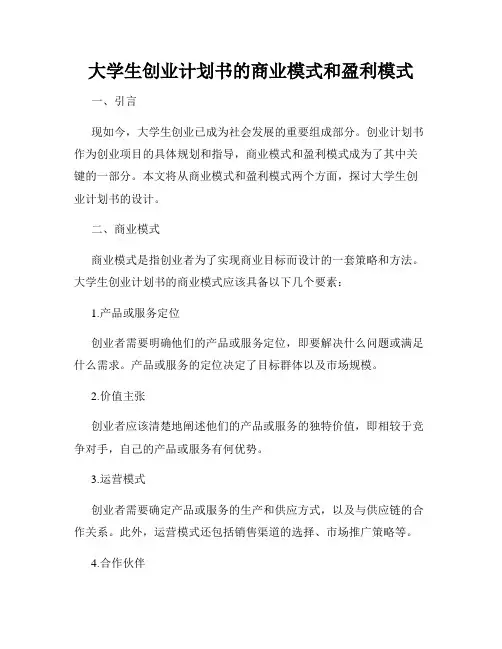 大学生创业计划书的商业模式和盈利模式

一、引言

现如今，大学生创业已成为社会发展的重要组成部分。创业计划书作为创业项目的具体规划和指导，商业模式和盈利模式成为了其中关键的一部分。本文将从商业模式和盈利模式两个方面，探讨大学生创业计划书的设计。

二、商业模式

商业模式是指创业者为了实现商业目标而设计的一套策略和方法。大学生创业计划书的商业模式应该具备以下几个要素：

1.产品或服务定位

创业者需要明确他们的产品或服务定位，即要解决什么问题或满足什么需求。产品或服务的定位决定了目标群体以及市场规模。

2.价值主张

创业者应该清楚地阐述他们的产品或服务的独特价值，即相较于竞争对手，自己的产品或服务有何优势。

3.运营模式

创业者需要确定产品或服务的生产和供应方式，以及与供应链的合作关系。此外，运营模式还包括销售渠道的选择、市场推广策略等。

4.合作伙伴